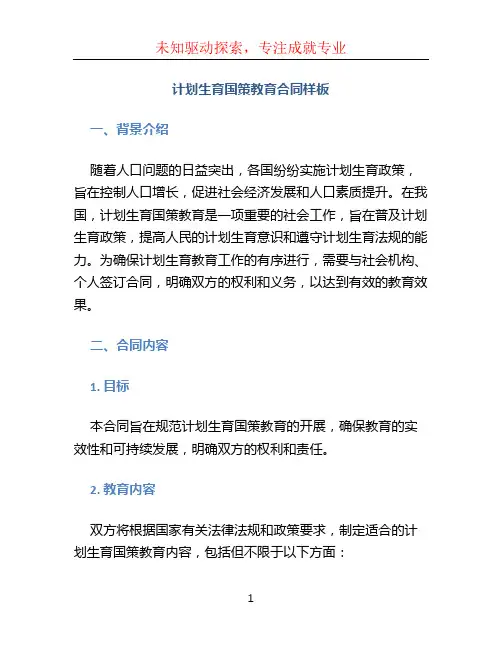 未知驱动探索，专注成就专业

计划生育国策教育合同样板

一、背景介绍

随着人口问题的日益突出，各国纷纷实施计划生育政策，旨在控制人口增长，促进社会经济发展和人口素质提升。在我国，计划生育国策教育是一项重要的社会工作，旨在普及计划生育政策，提高人民的计划生育意识和遵守计划生育法规的能力。为确保计划生育教育工作的有序进行，需要与社会机构、个人签订合同，明确双方的权利和义务，以达到有效的教育效果。

二、合同内容

1. 目标

本合同旨在规范计划生育国策教育的开展，确保教育的实效性和可持续发展，明确双方的权利和责任。

2. 教育内容

双方将根据国家有关法律法规和政策要求，制定适合的计划生育国策教育内容，包括但不限于以下方面：

1